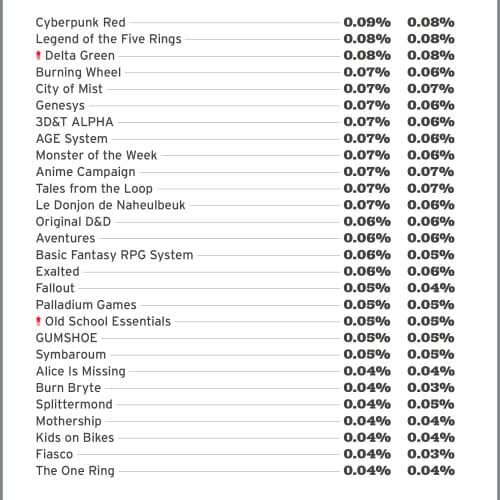 | | | |
|---|---|---|
| Cyberpunk Red | 0.09% | 0.08% |
| Legend of the Five Rings | 0.08% | 0.08% |
| Delta Green | 0.08% | 0.08% |
| Burning Wheel | 0.07% | 0.06% |
| City of Mist | 0.07% | 0.07% |
| Genesys | 0.07% | 0.06% |
| 3D&T ALPHA | 0.07% | 0.06% |
| AGE System | 0.07% | 0.06% |
| Monster of the Week | 0.07% | 0.06% |
| Anime Campaign | 0.07% | 0.07% |
| Tales from the Loop | 0.07% | 0.07% |
| Le Donjon de Naheulbeuk | 0.07% | 0.06% |
| Original D&D | 0.06% | 0.06% |
| Aventures | 0.06% | 0.06% |
| Basic Fantasy RPG System | 0.06% | 0.05% |
| Exalted | 0.06% | 0.06% |
| Fallout | 0.05% | 0.04% |
| Palladium Games | 0.05% | 0.05% |
| Old School Essentials | 0.05% | 0.05% |
| GUMSHOE | 0.05% | 0.05% |
| Symbaroum | 0.05% | 0.05% |
| Alice Is Missing | 0.04% | 0.04% |
| Burn Bryte | 0.04% | 0.03% |
| Splittermond | 0.04% | 0.05% |
| Mothership | 0.04% | 0.04% |
| Kids on Bikes | 0.04% | 0.04% |
| Fiasco | 0.04% | 0.03% |
| The One Ring | 0.04% | 0.04% |